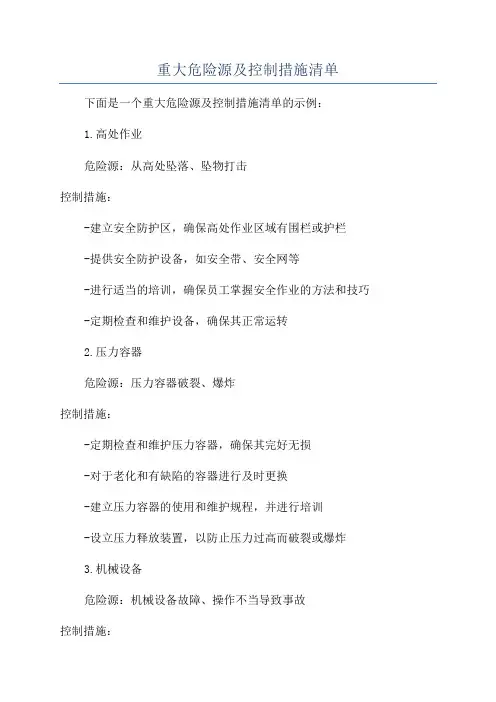 重大危险源及控制措施清单

下面是一个重大危险源及控制措施清单的示例：

1.高处作业

危险源：从高处坠落、坠物打击

控制措施：

-建立安全防护区，确保高处作业区域有围栏或护栏

-提供安全防护设备，如安全带、安全网等

-进行适当的培训，确保员工掌握安全作业的方法和技巧

-定期检查和维护设备，确保其正常运转

2.压力容器

危险源：压力容器破裂、爆炸

控制措施：

-定期检查和维护压力容器，确保其完好无损

-对于老化和有缺陷的容器进行及时更换

-建立压力容器的使用和维护规程，并进行培训

-设立压力释放装置，以防止压力过高而破裂或爆炸

3.机械设备

危险源：机械设备故障、操作不当导致事故

控制措施：